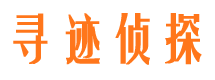 寻迹侦探